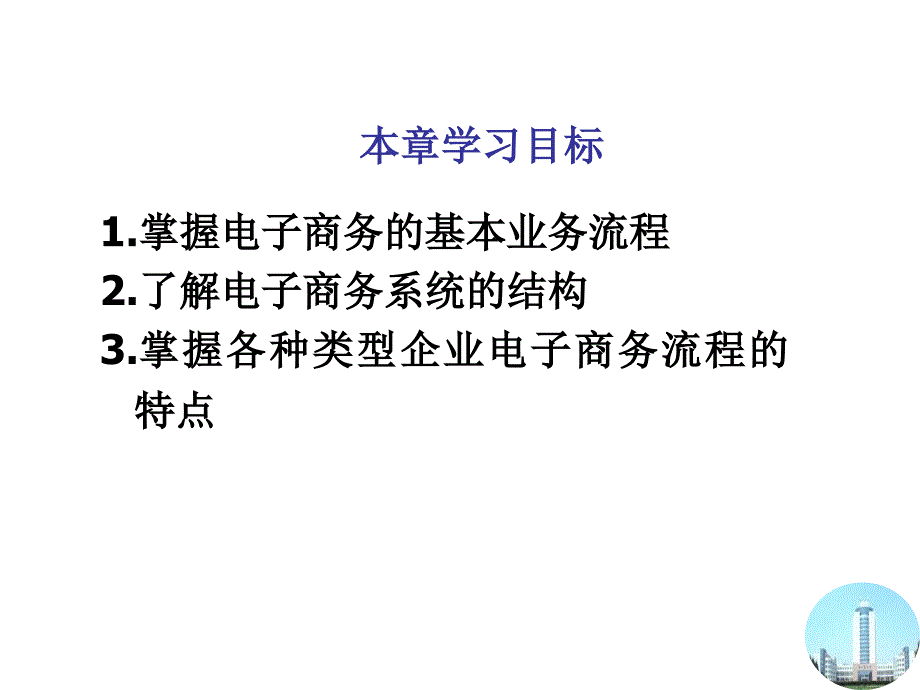 本章学习目标

1.掌握电子商务的基本业务流程
2.了解电子商务系统的结构
3.掌握各种类型企业电子商务流程的特点